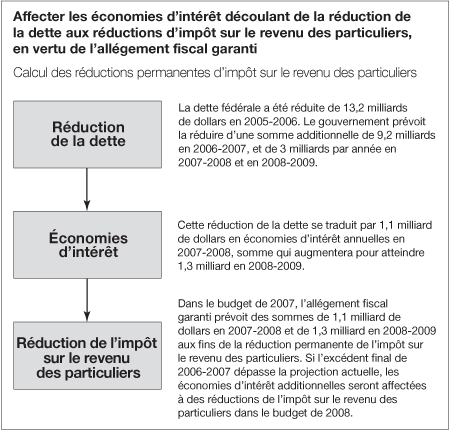 Affecter les économies d'intérêt découlant de la réduction de la dette aux réductions d'impôt sur le revenu des particuliers, en vertu de l'allégement fiscal garanti

Calcul des réductions permanentes d'impôt sur le revenu des particuliers

Réduction de la dette

La dette fédérale a été réduite de 13,2 milliards de dollars en 2005-2006. Le gouvernement prévoit la réduire d'une somme additionnelle de 9,2 milliards en 2006-2007, et de 3 milliards par année en 2007-2008 et en 2008-2009.

Économies d'intérêt

Cette réduction de la dette se traduit par 1,1 milliard de dollars en économies d'intérêt annuelles en 2007-2008, somme qui augmentera pour atteindre 1,3 milliard en 2008-2009.

Réduction de l'impôt sur le revenu des particuliers

Dans le budget de 2007, l'allégement fiscal garanti prévoit des sommes de 1,1 milliard de dollars en 2007-2008 et de 1,3 milliard en 2008-2009 aux fins de la réduction permanente de l'impôt sur le revenu des particuliers. Si l'excédent final de 2006-2007 dépasse la projection actuelle, les économies d'intérêt additionnelles seront affectées à des réductions de l'impôt sur le revenu des particuliers dans le budget de 2008.